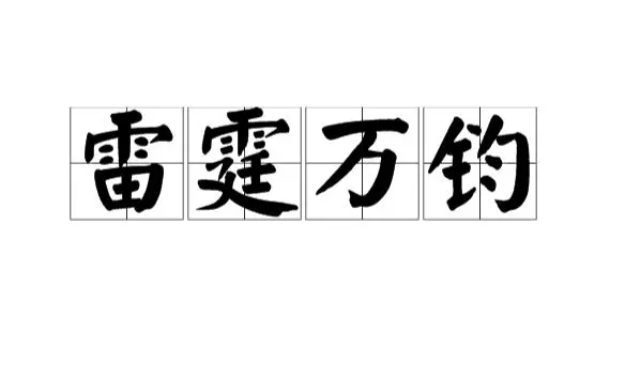 雷霆万钧